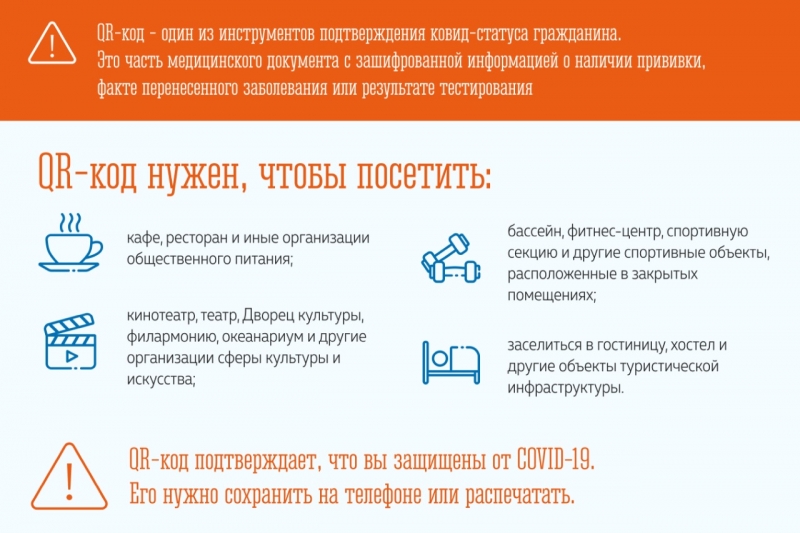 QR-код - один из инструментов подтверждения ковид-статуса гражданина. Это часть медицинского документа с зашифрованной информацией о наличии прививки, факте перенесенного заболевания или результате тестирования

QR-код нужен, чтобы посетить:

кафе, ресторан и иные организации общественного питания;

кинотеатр, театр, Дворец культуры, филармонию, океанариум и другие организации сферы культуры и искусства;

бассейн, фитнес-центр, спортивную секцию и другие спортивные объекты, расположенные в закрытых помещениях;

заселиться в гостиницу, хостел и другие объекты туристической инфраструктуры.

QR-код подтверждает, что вы защищены от COVID-19. Его нужно сохранить на телефоне или распечатать.